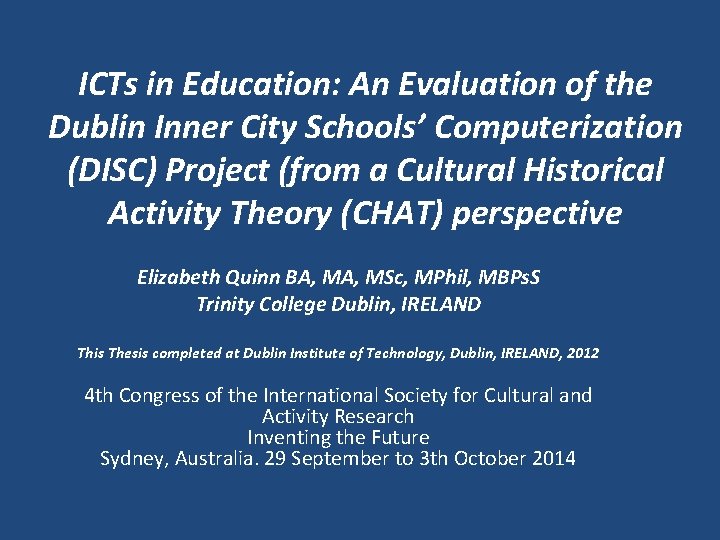 ICTs in Education: An Evaluation of the Dublin Inner City Schools' Computerization (DISC) Project (from a Cultural Historical Activity Theory (CHAT) perspective

Elizabeth Quinn BA, MA, MSc, MPhil, MBPsS
Trinity College Dublin, IRELAND

This Thesis completed at Dublin Institute of Technology, Dublin, IRELAND, 2012

4th Congress of the International Society for Cultural and Activity Research
Inventing the Future
Sydney, Australia. 29 September to 3th October 2014